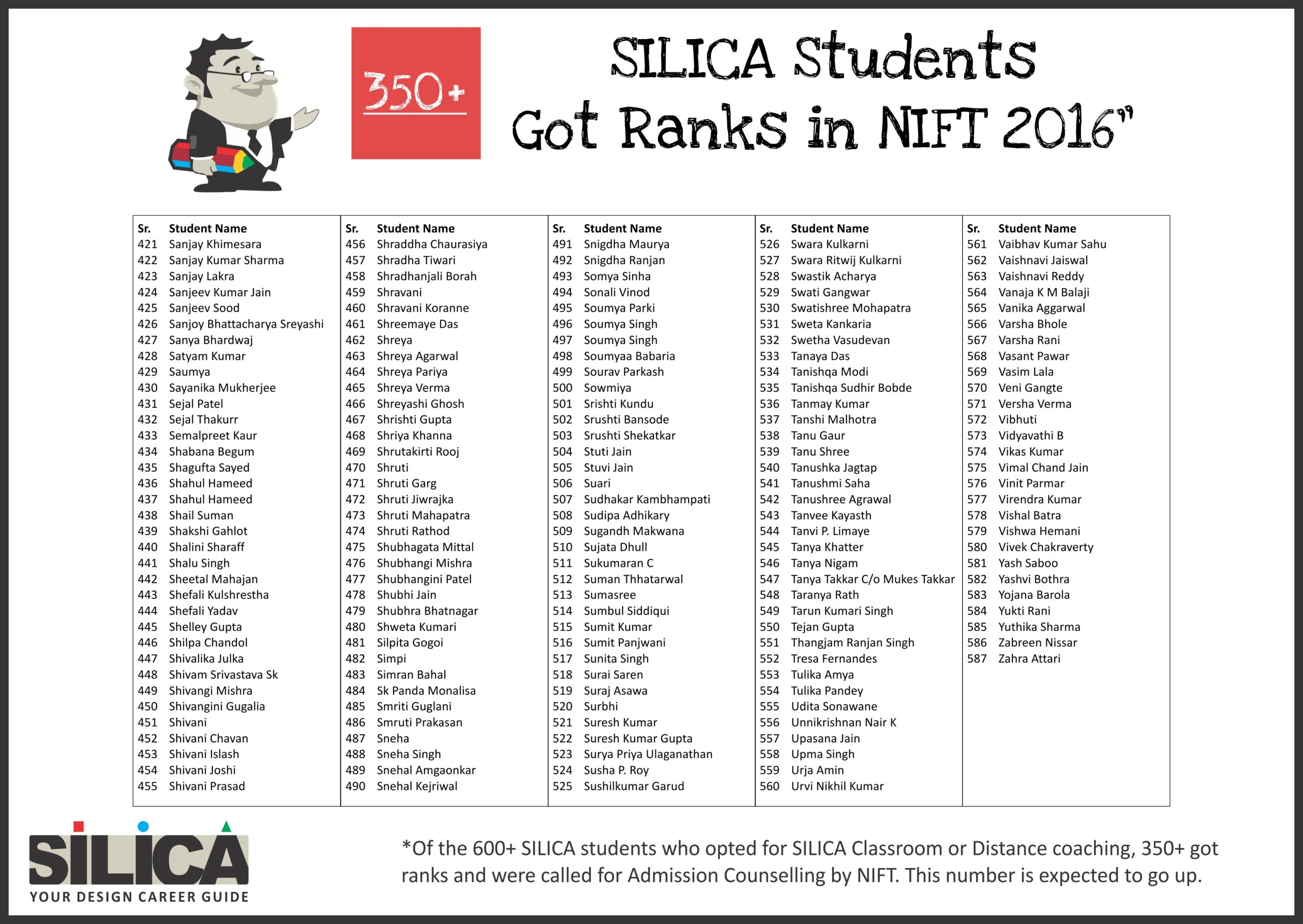 350+

SILICA Students Got Ranks in NIFT 2016"

| Sr. | Student Name |
|---|---|
| 421 | Sanjay Khimesara |
| 422 | Sanjay Kumar Sharma |
| 423 | Sanjay Lakra |
| 424 | Sanjeev Kumar Jain |
| 425 | Sanjeev Sood |
| 426 | Sanjoy Bhattacharya Sreyashi |
| 427 | Sanya Bhardwaj |
| 428 | Satyam Kumar |
| 429 | Saumya |
| 430 | Sayanika Mukherjee |
| 431 | Sejal Patel |
| 432 | Sejal Thakurr |
| 433 | Semalpreet Kaur |
| 434 | Shabana Begum |
| 435 | Shagufta Sayed |
| 436 | Shahul Hameed |
| 437 | Shahul Hameed |
| 438 | Shail Suman |
| 439 | Shakshi Gahlot |
| 440 | Shalini Sharaff |
| 441 | Shalu Singh |
| 442 | Sheetal Mahajan |
| 443 | Shefali Kulshrestha |
| 444 | Shefali Yadav |
| 445 | Shelley Gupta |
| 446 | Shilpa Chandol |
| 447 | Shivalika Julka |
| 448 | Shivam Srivastava Sk |
| 449 | Shivangi Mishra |
| 450 | Shivangini Gugalia |
| 451 | Shivani |
| 452 | Shivani Chavan |
| 453 | Shivani Islash |
| 454 | Shivani Joshi |
| 455 | Shivani Prasad |

| Sr. | Student Name |
|---|---|
| 456 | Shraddha Chaurasiya |
| 457 | Shradha Tiwari |
| 458 | Shradhanjali Borah |
| 459 | Shravani |
| 460 | Shravani Koranne |
| 461 | Shreemaye Das |
| 462 | Shreya |
| 463 | Shreya Agarwal |
| 464 | Shreya Pariya |
| 465 | Shreya Verma |
| 466 | Shreyashi Ghosh |
| 467 | Shrishti Gupta |
| 468 | Shriya Khanna |
| 469 | Shrutakirti Rooj |
| 470 | Shruti |
| 471 | Shruti Garg |
| 472 | Shruti Jiwrajka |
| 473 | Shruti Mahapatra |
| 474 | Shruti Rathod |
| 475 | Shubhagata Mittal |
| 476 | Shubhangi Mishra |
| 477 | Shubhangini Patel |
| 478 | Shubhi Jain |
| 479 | Shubhra Bhatnagar |
| 480 | Shweta Kumari |
| 481 | Silpita Gogoi |
| 482 | Simpi |
| 483 | Simran Bahal |
| 484 | Sk Panda Monalisa |
| 485 | Smriti Guglani |
| 486 | Smruti Prakasan |
| 487 | Sneha |
| 488 | Sneha Singh |
| 489 | Snehal Amgaonkar |
| 490 | Snehal Kejriwal |

| Sr. | Student Name |
|---|---|
| 491 | Snigdha Maurya |
| 492 | Snigdha Ranjan |
| 493 | Somya Sinha |
| 494 | Sonali Vinod |
| 495 | Soumya Parki |
| 496 | Soumya Singh |
| 497 | Soumya Singh |
| 498 | Soumyaa Babaria |
| 499 | Sourav Parkash |
| 500 | Sowmiya |
| 501 | Srishti Kundu |
| 502 | Srushti Bansode |
| 503 | Srushti Shekatkar |
| 504 | Stuti Jain |
| 505 | Stuvi Jain |
| 506 | Suari |
| 507 | Sudhakar Kambhampati |
| 508 | Sudipa Adhikary |
| 509 | Sugandh Makwana |
| 510 | Sujata Dhull |
| 511 | Sukumaran C |
| 512 | Suman Thhatarwal |
| 513 | Sumasree |
| 514 | Sumbul Siddiqui |
| 515 | Sumit Kumar |
| 516 | Sumit Panjwani |
| 517 | Sunita Singh |
| 518 | Surai Saren |
| 519 | Suraj Asawa |
| 520 | Surbhi |
| 521 | Suresh Kumar |
| 522 | Suresh Kumar Gupta |
| 523 | Surya Priya Ulaganathan |
| 524 | Susha P. Roy |
| 525 | Sushilkumar Garud |

| Sr. | Student Name |
|---|---|
| 526 | Swara Kulkarni |
| 527 | Swara Ritwij Kulkarni |
| 528 | Swastik Acharya |
| 529 | Swati Gangwar |
| 530 | Swatishree Mohapatra |
| 531 | Sweta Kankaria |
| 532 | Swetha Vasudevan |
| 533 | Tanaya Das |
| 534 | Tanishqa Modi |
| 535 | Tanishqa Sudhir Bobde |
| 536 | Tanmay Kumar |
| 537 | Tanshi Malhotra |
| 538 | Tanu Gaur |
| 539 | Tanu Shree |
| 540 | Tanushka Jagtap |
| 541 | Tanushmi Saha |
| 542 | Tanushree Agrawal |
| 543 | Tanvee Kayasth |
| 544 | Tanvi P. Limaye |
| 545 | Tanya Khatter |
| 546 | Tanya Nigam |
| 547 | Tanya Takkar C/o Mukes Takkar |
| 548 | Taranya Rath |
| 549 | Tarun Kumari Singh |
| 550 | Tejan Gupta |
| 551 | Thangjam Ranjan Singh |
| 552 | Tresa Fernandes |
| 553 | Tulika Amya |
| 554 | Tulika Pandey |
| 555 | Udita Sonawane |
| 556 | Unnikrishnan Nair K |
| 557 | Upasana Jain |
| 558 | Upma Singh |
| 559 | Urja Amin |
| 560 | Urvi Nikhil Kumar |

| Sr. | Student Name |
|---|---|
| 561 | Vaibhav Kumar Sahu |
| 562 | Vaishnavi Jaiswal |
| 563 | Vaishnavi Reddy |
| 564 | Vanaja K M Balaji |
| 565 | Vanika Aggarwal |
| 566 | Varsha Bhole |
| 567 | Varsha Rani |
| 568 | Vasant Pawar |
| 569 | Vasim Lala |
| 570 | Veni Gangte |
| 571 | Versha Verma |
| 572 | Vibhuti |
| 573 | Vidyavathi B |
| 574 | Vikas Kumar |
| 575 | Vimal Chand Jain |
| 576 | Vinit Parmar |
| 577 | Virendra Kumar |
| 578 | Vishal Batra |
| 579 | Vishwa Hemani |
| 580 | Vivek Chakraverty |
| 581 | Yash Saboo |
| 582 | Yashvi Bothra |
| 583 | Yojana Barola |
| 584 | Yukti Rani |
| 585 | Yuthika Sharma |
| 586 | Zabreen Nissar |
| 587 | Zahra Attari |

SILICA
YOUR DESIGN CAREER GUIDE

*Of the 600+ SILICA students who opted for SILICA Classroom or Distance coaching, 350+ got ranks and were called for Admission Counselling by NIFT. This number is expected to go up.